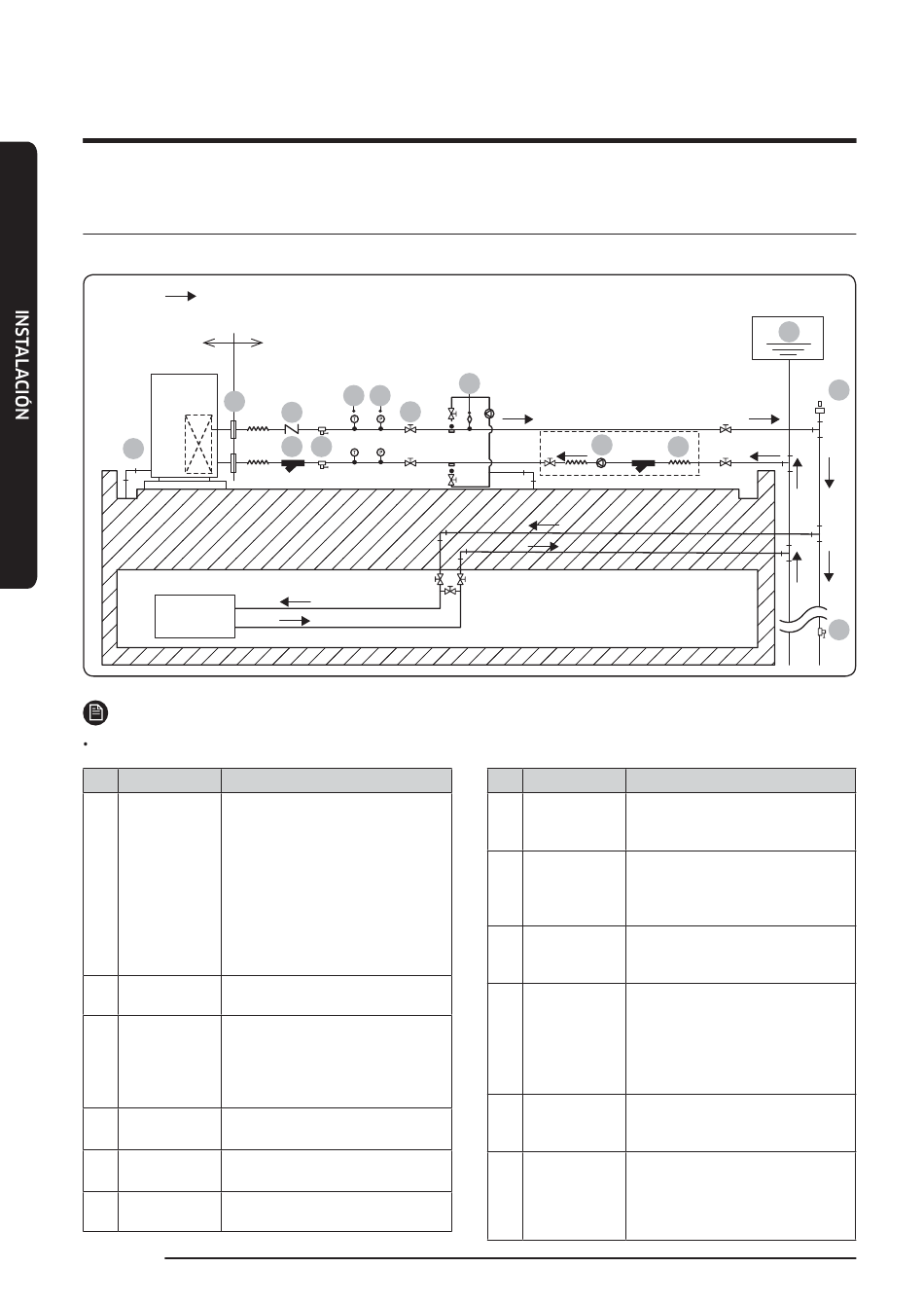 INSTALACIÓN